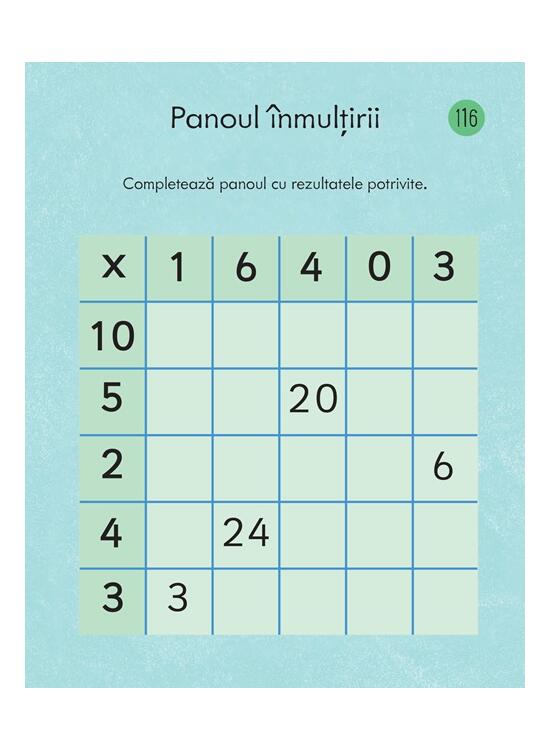 Panoul înmulțirii

116

Completează panoul cu rezultatele potrivite.

| x | 1 | 6 | 4 | 0 | 3 |
|---|---|---|---|---|---|
| 10 | | | | | |
| 5 | | | 20 | | |
| 2 | | | | | 6 |
| 4 | | 24 | | | |
| 3 | 3 | | | | |